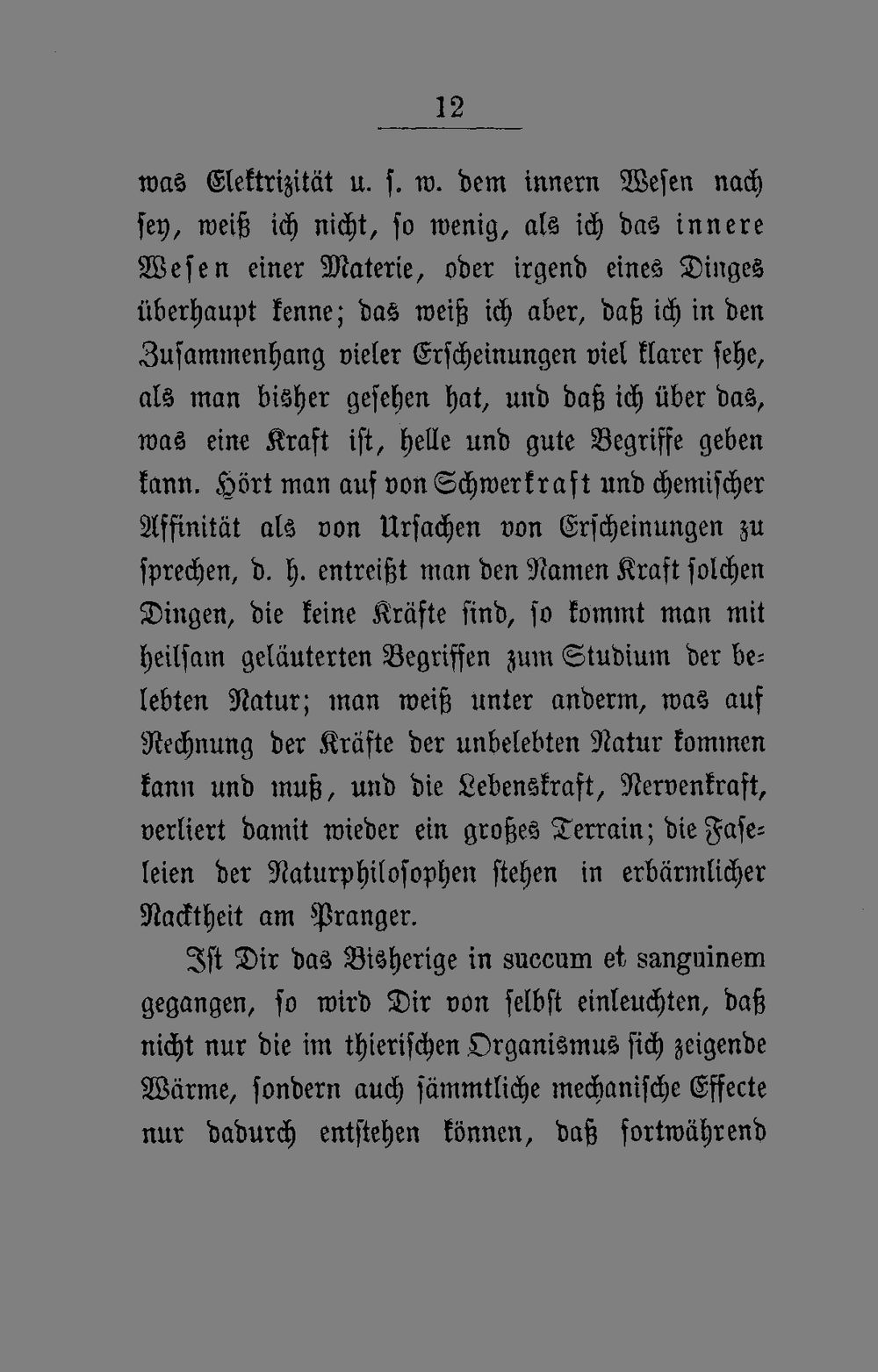 12

was Elektrizität u. s. w. dem innern Wesen nach sey, weiß ich nicht, so wenig, als ich das innere Wesen einer Materie, oder irgend eines Dinges überhaupt kenne; das weiß ich aber, daß ich in den Zusammenhang vieler Erscheinungen viel klarer sehe, als man bisher gesehen hat, und daß ich über das, was eine Kraft ist, helle und gute Begriffe geben kann. Hört man auf von Schwerkraft und chemischer Affinität als von Ursachen von Erscheinungen zu sprechen, d. h. entreißt man den Namen Kraft solchen Dingen, die keine Kräfte sind, so kommt man mit heilsam geläuterten Begriffen zum Studium der belebten Natur; man weiß unter anderm, was auf Rechnung der Kräfte der unbelebten Natur kommen kann und muß, und die Lebenskraft, Nervenkraft, verliert damit wieder ein großes Terrain; die Faseleien der Naturphilosophen stehen in erbärmlicher Nacktheit am Pranger.

Ist Dir das Bisherige in succum et sanguinem gegangen, so wird Dir von selbst einleuchten, daß nicht nur die im thierischen Organismus sich zeigende Wärme, sondern auch sämmtliche mechanische Effecte nur dadurch entstehen können, daß fortwährend